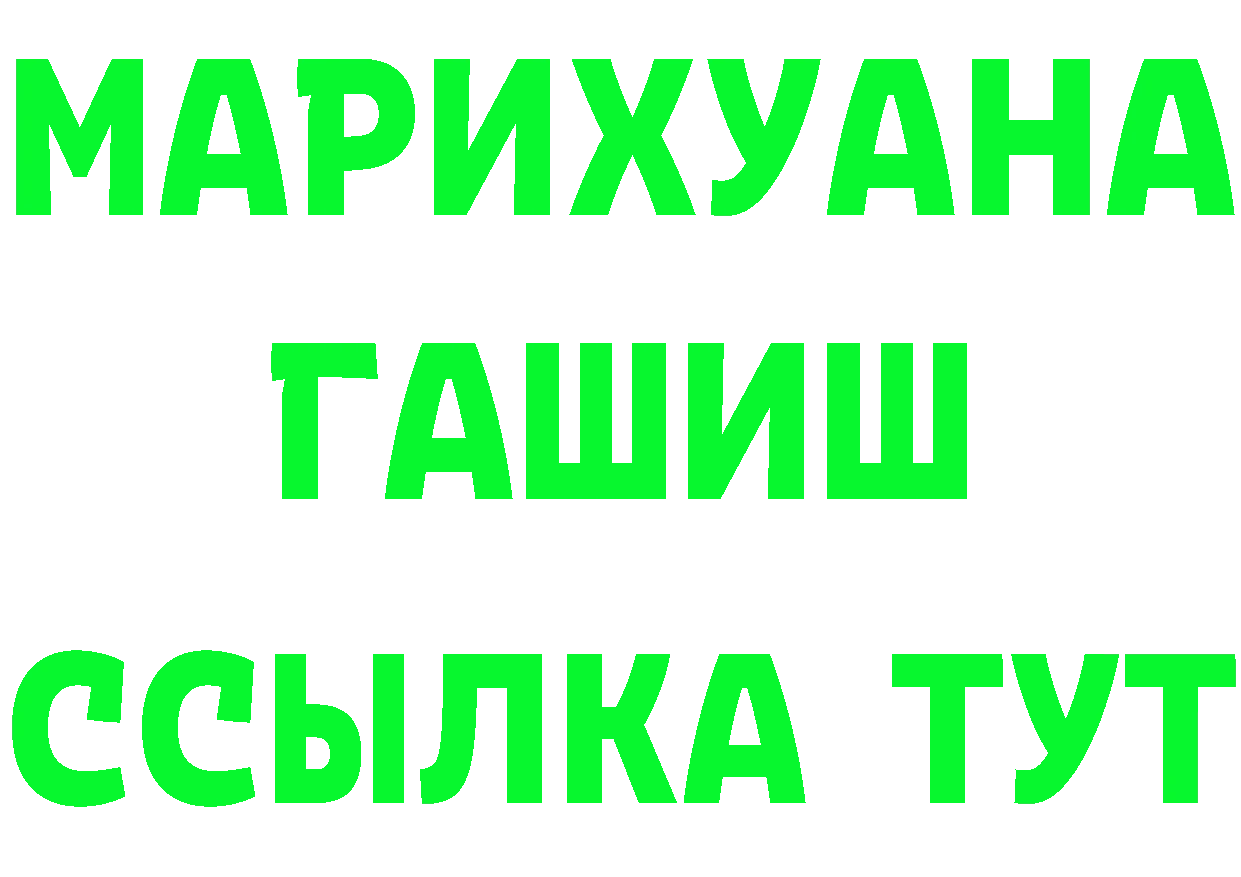 МАРИХУАНА
ГАШИШ
ССЫЛКА ТУТ